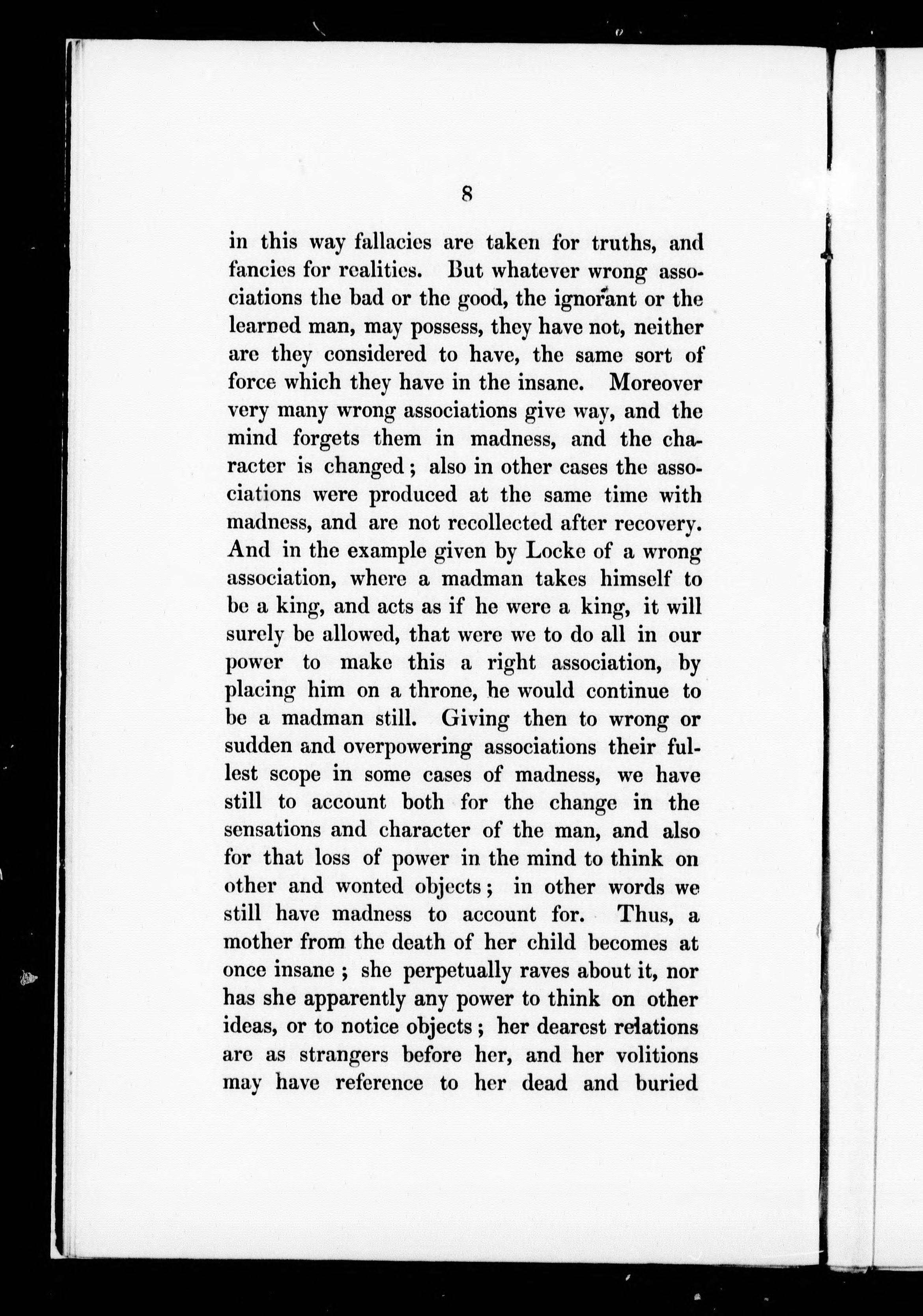 8

in this way fallacies are taken for truths, and fancies for realities. But whatever wrong associations the bad or the good, the ignorant or the learned man, may possess, they have not, neither are they considered to have, the same sort of force which they have in the insane. Moreover very many wrong associations give way, and the mind forgets them in madness, and the character is changed; also in other cases the associations were produced at the same time with madness, and are not recollected after recovery. And in the example given by Locke of a wrong association, where a madman takes himself to be a king, and acts as if he were a king, it will surely be allowed, that were we to do all in our power to make this a right association, by placing him on a throne, he would continue to be a madman still. Giving then to wrong or sudden and overpowering associations their fullest scope in some cases of madness, we have still to account both for the change in the sensations and character of the man, and also for that loss of power in the mind to think on other and wonted objects; in other words we still have madness to account for. Thus, a mother from the death of her child becomes at once insane; she perpetually raves about it, nor has she apparently any power to think on other ideas, or to notice objects; her dearest relations are as strangers before her, and her volitions may have reference to her dead and buried